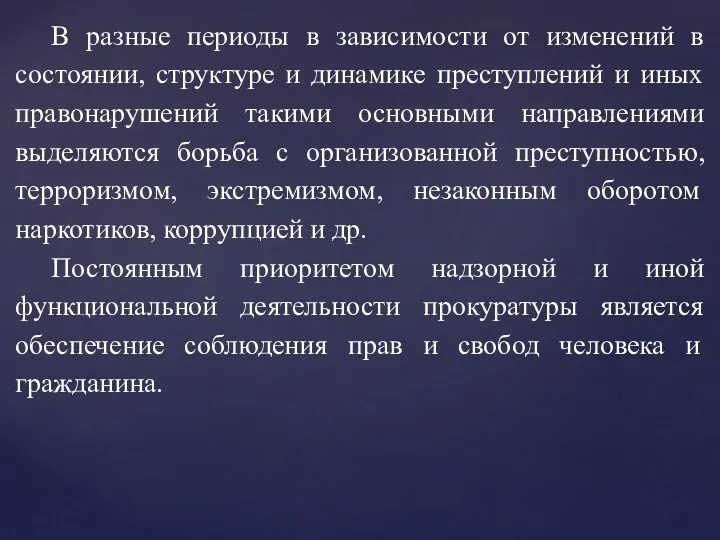 В разные периоды в зависимости от изменений в состоянии, структуре и динамике преступлений и иных правонарушений такими основными направлениями выделяются борьба с организованной преступностью, терроризмом, экстремизмом, незаконным оборотом наркотиков, коррупцией и др.

Постоянным приоритетом надзорной и иной функциональной деятельности прокуратуры является обеспечение соблюдения прав и свобод человека и гражданина.